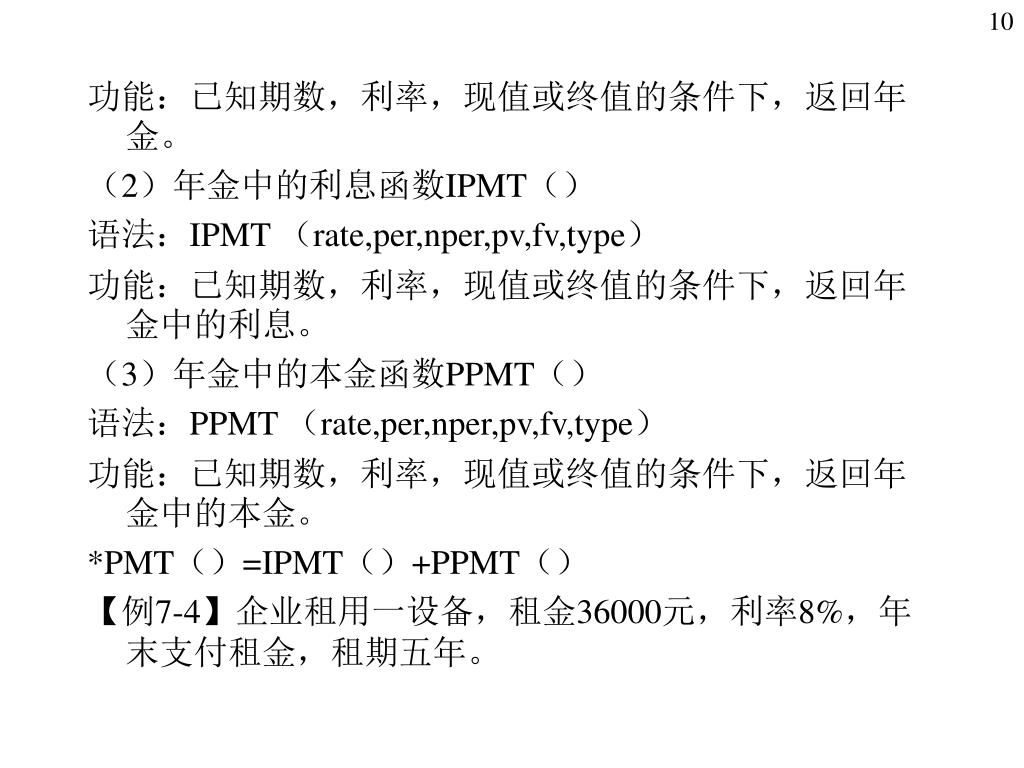 10

功能：已知期数，利率，现值或终值的条件下，返回年金。

（2）年金中的利息函数IPMT（）

语法：IPMT （rate,per,nper,pv,fv,type）

功能：已知期数，利率，现值或终值的条件下，返回年金中的利息。

（3）年金中的本金函数PPMT（）

语法：PPMT （rate,per,nper,pv,fv,type）

功能：已知期数，利率，现值或终值的条件下，返回年金中的本金。

*PMT（）=IPMT（）+PPMT（）

【例7-4】企业租用一设备，租金36000元，利率8%，年末支付租金，租期五年。